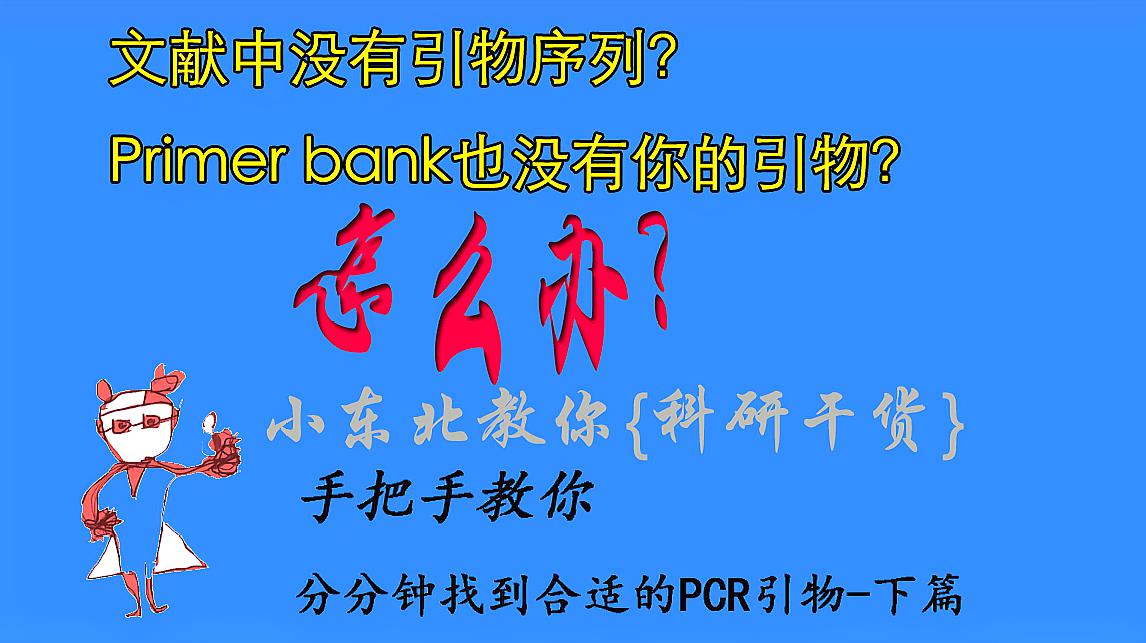 文献中没有引物序列?

Primer bank也没有你的引物?

怎么办?

小东北教你{科研干货}

手把手教你

分分钟找到合适的PCR引物-下篇